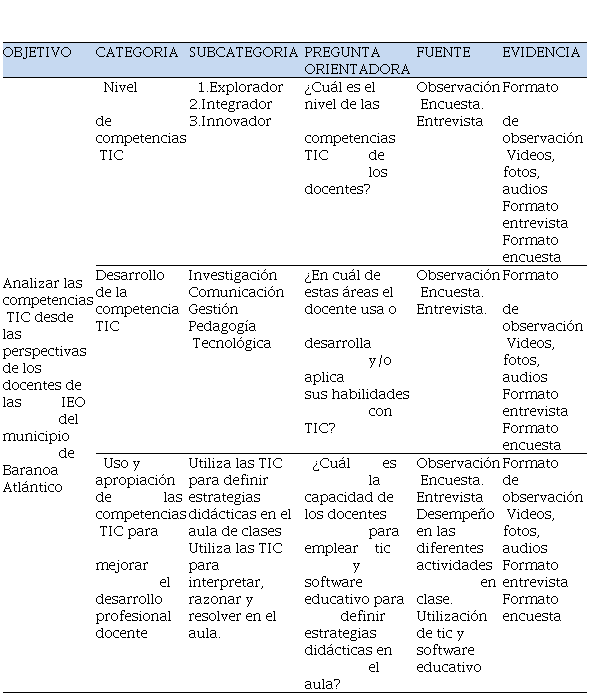 | OBJETIVO | CATEGORIA | SUBCATEGORIA | PREGUNTA ORIENTADORA | FUENTE | EVIDENCIA |
|---|---|---|---|---|---|
| Analizar las competencias TIC desde las perspectivas de los docentes de las IEO del municipio de Baranoa Atlántico | Nivel de competencias TIC | 1.Explorador 2.Integrador 3.Innovador | ¿Cuál es el nivel de las competencias TIC de los docentes? | Observación Encuesta. Entrevista | Formato de observación Videos, fotos, audios Formato entrevista Formato encuesta |
| | Desarrollo de la competencia TIC | Investigación Comunicación Gestión Pedagogía Tecnológica | ¿En cuál de estas áreas el docente usa o desarrolla y/o aplica sus habilidades con TIC? | Observación Encuesta. Entrevista. | Formato de observación Videos, fotos, audios Formato entrevista Formato encuesta |
| | Uso y apropiación de las competencias TIC para mejorar el desarrollo profesional docente | Utiliza las TIC para definir estrategias didácticas en el aula de clases Utiliza las TIC para interpretar, razonar y resolver en el aula. | ¿Cuál es la capacidad de los docentes para emplear tic y software educativo para definir estrategias didácticas en el aula? | Observación Encuesta. Entrevista Desempeño en las diferentes actividades en clase. Utilización de tic y software educativo | Formato de observación Videos, fotos, audios Formato entrevista Formato encuesta |